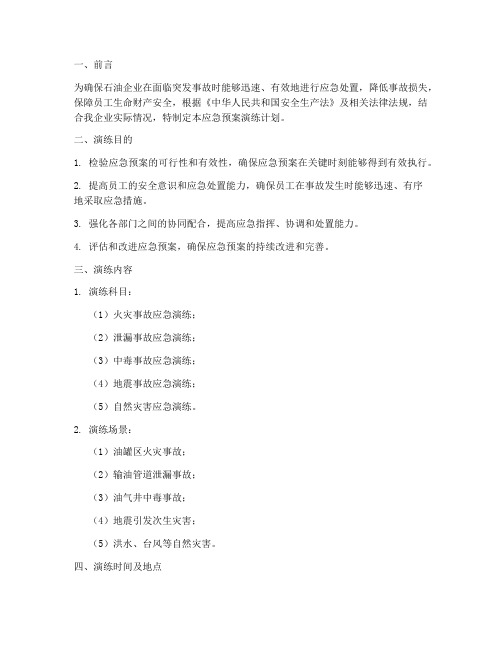 一、前言

为确保石油企业在面临突发事故时能够迅速、有效地进行应急处置，降低事故损失，保障员工生命财产安全，根据《中华人民共和国安全生产法》及相关法律法规，结合我企业实际情况，特制定本应急预案演练计划。

二、演练目的

1. 检验应急预案的可行性和有效性，确保应急预案在关键时刻能够得到有效执行。

2. 提高员工的安全意识和应急处置能力，确保员工在事故发生时能够迅速、有序地采取应急措施。

3. 强化各部门之间的协同配合，提高应急指挥、协调和处置能力。

4. 评估和改进应急预案，确保应急预案的持续改进和完善。

三、演练内容

1. 演练科目：

（1）火灾事故应急演练；

（2）泄漏事故应急演练；

（3）中毒事故应急演练；

（4）地震事故应急演练；

（5）自然灾害应急演练。

2. 演练场景：

（1）油罐区火灾事故；

（2）输油管道泄漏事故；

（3）油气井中毒事故；

（4）地震引发次生灾害；

（5）洪水、台风等自然灾害。

四、演练时间及地点